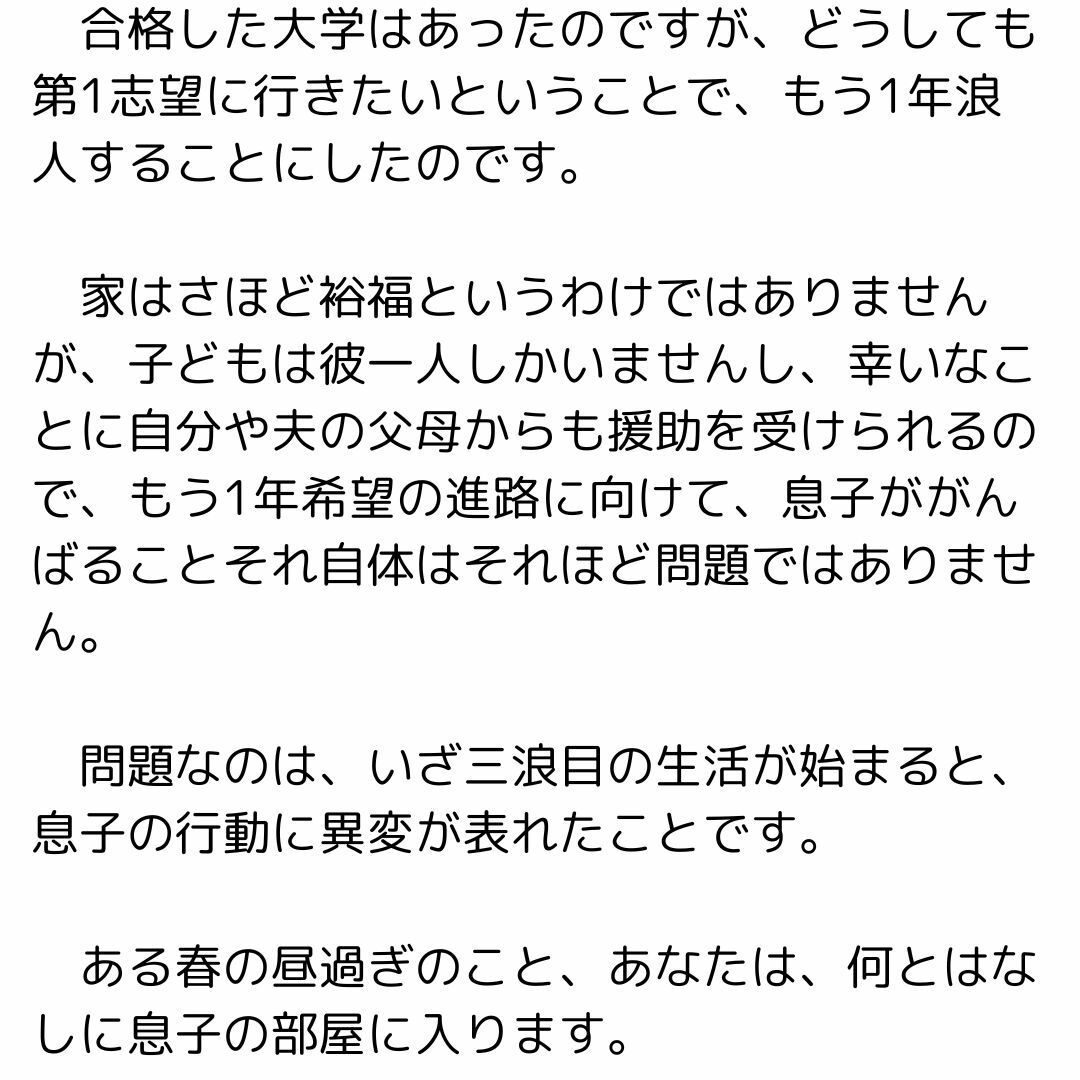 合格した大学はあったのですが、どうしても第1志望に行きたいということで、もう1年浪人することにしたのです。

家はさほど裕福というわけではありませんが、子どもは彼一人しかいませんし、幸いなことに自分や夫の父母からも援助を受けられるので、もう1年希望の進路に向けて、息子ががんばることそれ自体はそれほど問題ではありません。

問題なのは、いざ三浪目の生活が始まると、息子の行動に異変が表れたことです。

ある春の昼過ぎのこと、あなたは、何とはなしに息子の部屋に入ります。